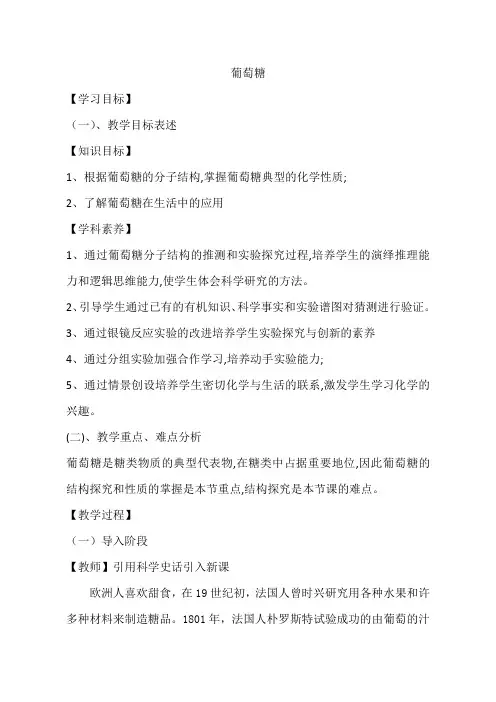 葡萄糖

【学习目标】

（一）、教学目标表述

【知识目标】

1、根据葡萄糖的分子结构,掌握葡萄糖典型的化学性质;

2、了解葡萄糖在生活中的应用

【学科素养】

1、通过葡萄糖分子结构的推测和实验探究过程,培养学生的演绎推理能力和逻辑思维能力,使学生体会科学研究的方法。

2、引导学生通过已有的有机知识、科学事实和实验谱图对猜测进行验证。

3、通过银镜反应实验的改进培养学生实验探究与创新的素养

4、通过分组实验加强合作学习,培养动手实验能力;

5、通过情景创设培养学生密切化学与生活的联系,激发学生学习化学的兴趣。

(二)、教学重点、难点分析

葡萄糖是糖类物质的典型代表物,在糖类中占据重要地位,因此葡萄糖的结构探究和性质的掌握是本节重点,结构探究是本节课的难点。

【教学过程】

（一）导入阶段

【教师】引用科学史话引入新课

欧洲人喜欢甜食，在 19 世纪初，法国人曾时兴研究用各种水果和许多种材料来制造糖品。1801 年，法国人朴罗斯特试验成功的由葡萄的汁